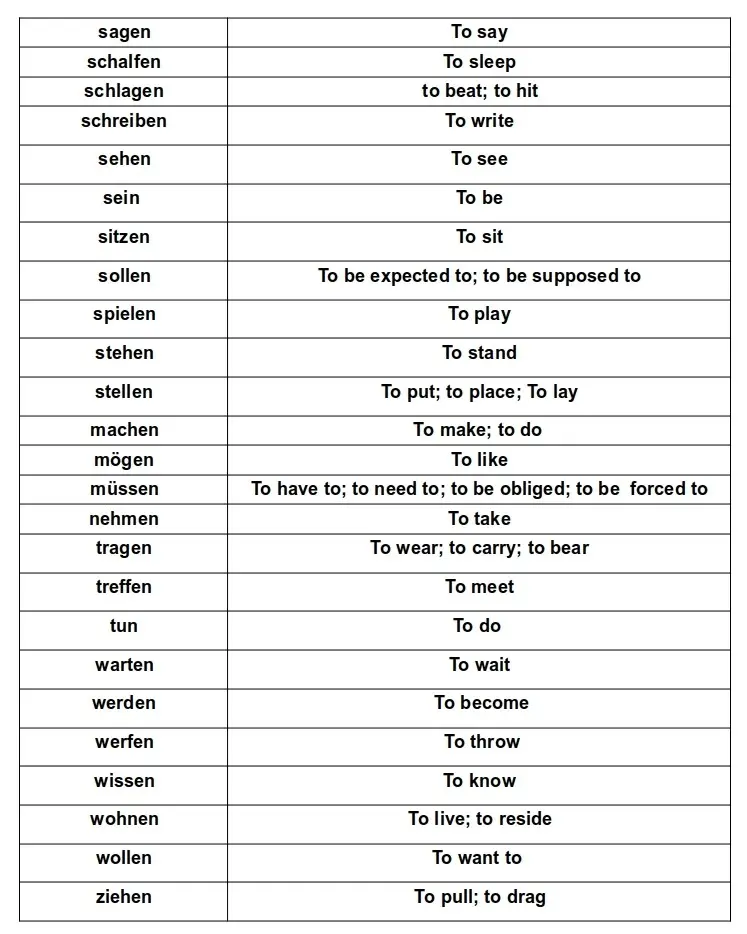 | sagen | To say |
|---|---|
| schalfen | To sleep |
| schlagen | to beat; to hit |
| schreiben | To write |
| sehen | To see |
| sein | To be |
| sitzen | To sit |
| sollen | To be expected to; to be supposed to |
| spielen | To play |
| stehen | To stand |
| stellen | To put; to place; To lay |
| machen | To make; to do |
| mögen | To like |
| müssen | To have to; to need to; to be obliged; to be forced to |
| nehmen | To take |
| tragen | To wear; to carry; to bear |
| treffen | To meet |
| tun | To do |
| warten | To wait |
| werden | To become |
| werfen | To throw |
| wissen | To know |
| wohnen | To live; to reside |
| wollen | To want to |
| ziehen | To pull; to drag |